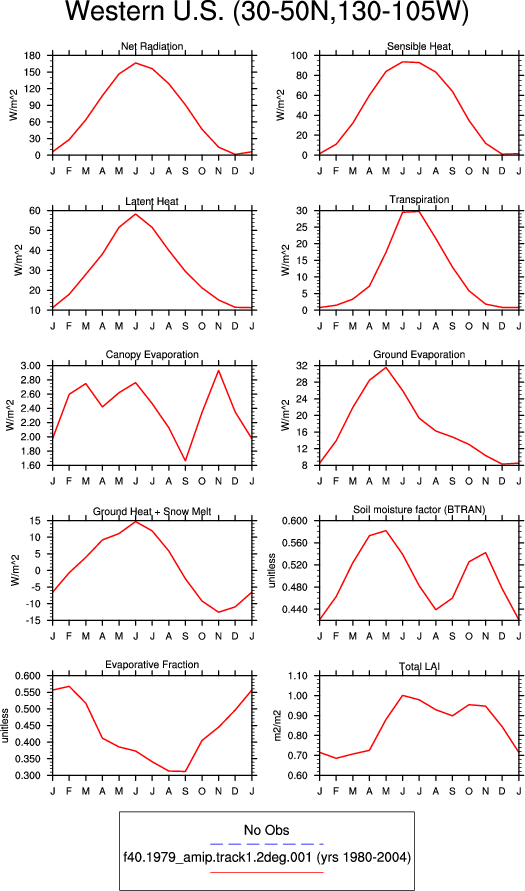 Western U.S. (30-50N,130-105W)

Net Radiation
W/m^2
180
150
120
90
60
30
0
J F M A M J J A S O N D J

Sensible Heat
W/m^2
100
80
60
40
20
0
J F M A M J J A S O N D J

Latent Heat
W/m^2
60
50
40
30
20
10
J F M A M J J A S O N D J

Transpiration
W/m^2
30
25
20
15
10
5
0
J F M A M J J A S O N D J

Canopy Evaporation
W/m^2
3.00
2.80
2.60
2.40
2.20
2.00
1.80
1.60
J F M A M J J A S O N D J

Ground Evaporation
W/m^2
32
28
24
20
16
12
8
J F M A M J J A S O N D J

Ground Heat + Snow Melt
W/m^2
15
10
5
0
-5
-10
-15
J F M A M J J A S O N D J

Soil moisture factor (BTRAN)
unitless
0.600
0.560
0.520
0.480
0.440
J F M A M J J A S O N D J

Evaporative Fraction
unitless
0.600
0.550
0.500
0.450
0.400
0.350
0.300
J F M A M J J A S O N D J

Total LAI
m2/m2
1.10
1.00
0.90
0.80
0.70
0.60
J F M A M J J A S O N D J

No Obs
f40.1979_amip.track1.2deg.001 (yrs 1980-2004)